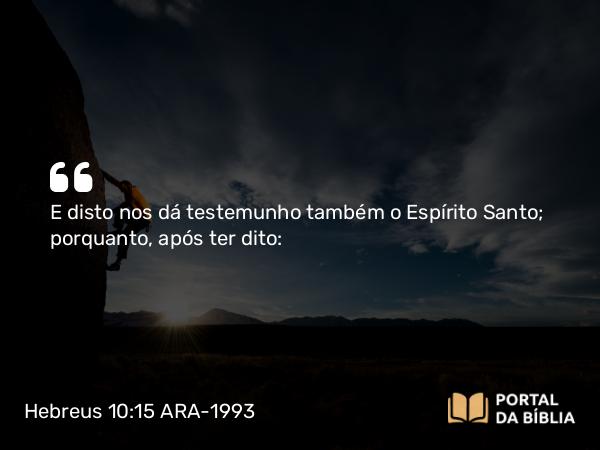 E disto nos dá testemunho também o Espírito Santo; porquanto, após ter dito:

Hebreus 10:15 ARA-1993

PORTAL DA BÍBLIA